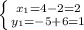 $\begin{cases} x_1=4-2=2 \\ y_1=-5+6=1 \end{cases}$